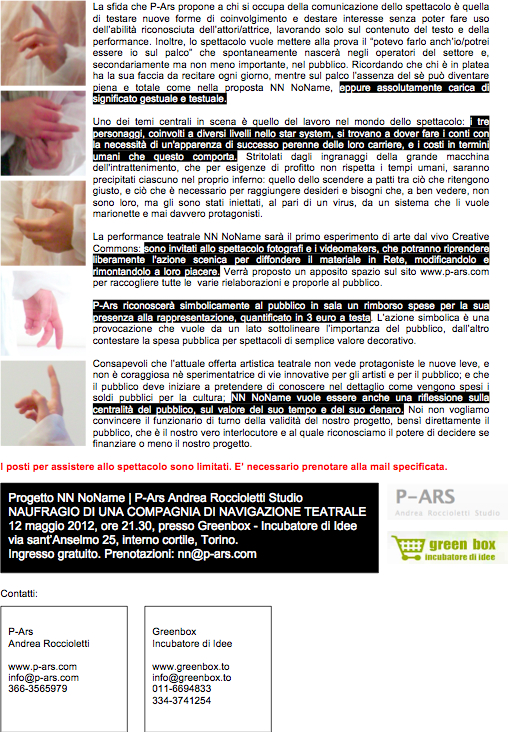 La sfida che P-Ars propone a chi si occupa della comunicazione dello spettacolo è quella di testare nuove forme di coinvolgimento e destare interesse senza poter fare uso dell'abilità riconosciuta dell'attori/attrice, lavorando solo sul contenuto del testo e della performance. Inoltre, lo spettacolo vuole mettere alla prova il "potevo farlo anch'io/potrei essere io sul palco" che spontaneamente nascerà negli operatori del settore e, secondariamente ma non meno importante, nel pubblico. Ricordando che chi è in platea ha la sua faccia da recitare ogni giorno, mentre sul palco l'assenza del sè può diventare piena e totale come nella proposta NN NoName, eppure assolutamente carica di significato gestuale e testuale.

Uno dei temi centrali in scena è quello del lavoro nel mondo dello spettacolo: i tre personaggi, coinvolti a diversi livelli nello star system, si trovano a dover fare i conti con la necessità di un'apparenza di successo perenne delle loro carriere, e i costi in termini umani che questo comporta. Stritolati dagli ingranaggi della grande macchina dell'intrattenimento, che per esigenze di profitto non rispetta i tempi umani, saranno precipitati ciascuno nel proprio inferno: quello dello scendere a patti tra ciò che ritengono giusto, e ciò che è necessario per raggiungere desideri e bisogni che, a ben vedere, non sono loro, ma gli sono stati iniettati, al pari di un virus, da un sistema che li vuole marionette e mai davvero protagonisti.

La performance teatrale NN NoName sarà il primo esperimento di arte dal vivo Creative Commons: sono invitati allo spettacolo fotografi e i videomakers, che potranno riprendere liberamente l'azione scenica per diffondere il materiale in Rete, modificandolo e rimontandolo a loro piacere. Verrà proposto un apposito spazio sul sito www.p-ars.com per raccogliere tutte le varie rielaborazioni e proporle al pubblico.

P-Ars riconoscerà simbolicamente al pubblico in sala un rimborso spese per la sua presenza alla rappresentazione, quantificato in 3 euro a testa. L'azione simbolica è una provocazione che vuole da un lato sottolineare l'importanza del pubblico, dall'altro contestare la spesa pubblica per spettacoli di semplice valore decorativo.

Consapevoli che l'attuale offerta artistica teatrale non vede protagoniste le nuove leve, e non è coraggiosa nè sperimentatrice di vie innovative per gli artisti e per il pubblico; e che il pubblico deve iniziare a pretendere di conoscere nel dettaglio come vengono spesi i soldi pubblici per la cultura; NN NoName vuole essere anche una riflessione sulla centralità del pubblico, sul valore del suo tempo e del suo denaro. Noi non vogliamo convincere il funzionario di turno della validità del nostro progetto, bensì direttamente il pubblico, che è il nostro vero interlocutore e al quale riconosciamo il potere di decidere se finanziare o meno il nostro progetto.

I posti per assistere allo spettacolo sono limitati. E' necessario prenotare alla mail specificata.

Progetto NN NoName | P-Ars Andrea Roccioletti Studio
NAUFRAGIO DI UNA COMPAGNIA DI NAVIGAZIONE TEATRALE
12 maggio 2012, ore 21.30, presso Greenbox - Incubatore di Idee
via sant'Anselmo 25, interno cortile, Torino.
Ingresso gratuito. Prenotazioni: nn@p-ars.com

P-ARS
Andrea Roccioletti Studio

green box
incubatore di idee

Contatti:

P-Ars
Andrea Roccioletti

www.p-ars.com
info@p-ars.com
366-3565979

Greenbox
Incubatore di Idee

www.greenbox.to
info@greenbox.to
011-6694833
334-3741254